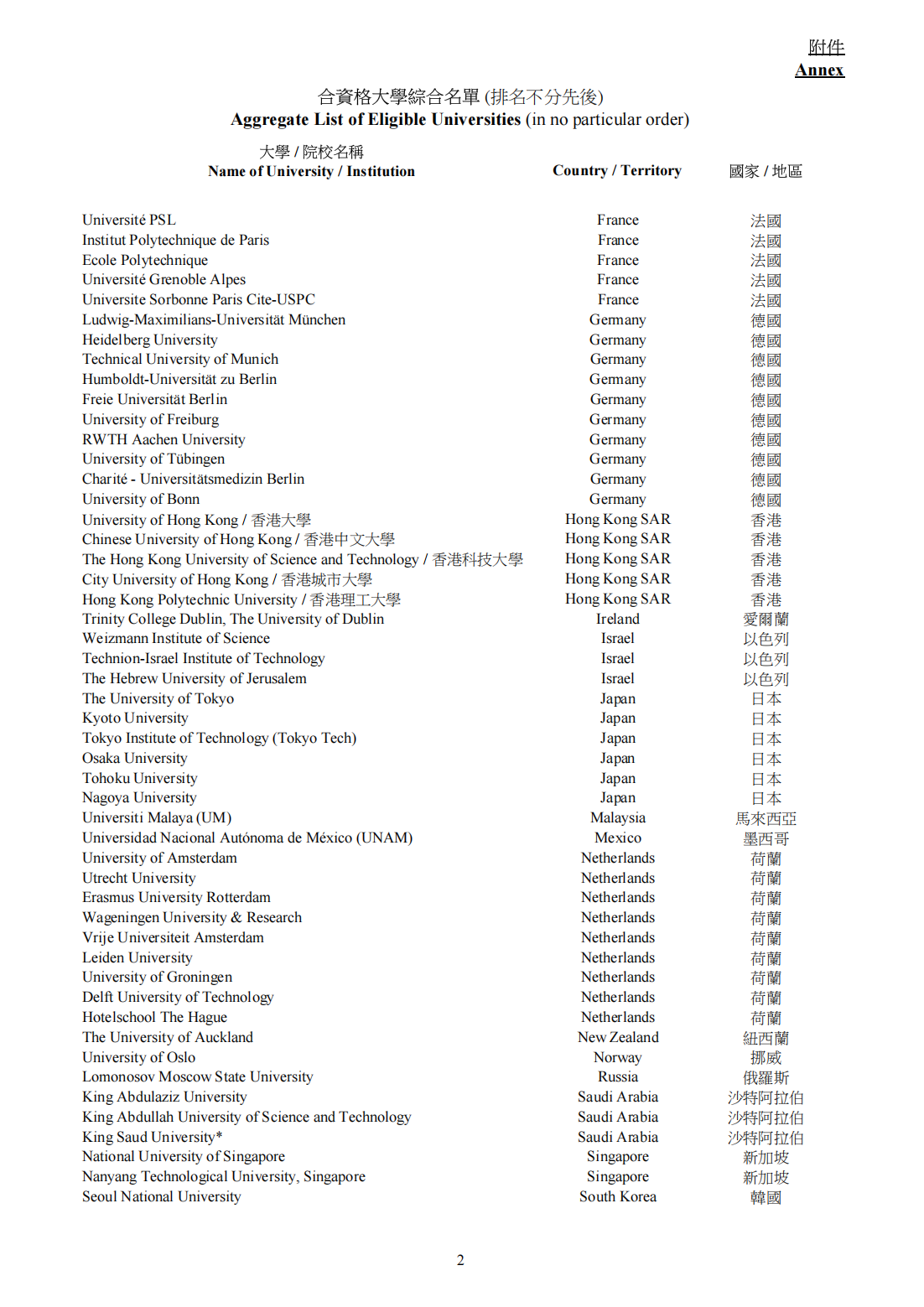 附件
Annex

合資格大學綜合名單 (排名不分先後)
Aggregate List of Eligible Universities (in no particular order)

| 大學 / 院校名稱 Name of University / Institution | Country / Territory | 國家 / 地區 |
|---|---|---|
| Université PSL | France | 法國 |
| Institut Polytechnique de Paris | France | 法國 |
| Ecole Polytechnique | France | 法國 |
| Université Grenoble Alpes | France | 法國 |
| Universite Sorbonne Paris Cite-USPC | France | 法國 |
| Ludwig-Maximilians-Universität München | Germany | 德國 |
| Heidelberg University | Germany | 德國 |
| Technical University of Munich | Germany | 德國 |
| Humboldt-Universität zu Berlin | Germany | 德國 |
| Freie Universität Berlin | Germany | 德國 |
| University of Freiburg | Germany | 德國 |
| RWTH Aachen University | Germany | 德國 |
| University of Tübingen | Germany | 德國 |
| Charité - Universitätsmedizin Berlin | Germany | 德國 |
| University of Bonn | Germany | 德國 |
| University of Hong Kong / 香港大學 | Hong Kong SAR | 香港 |
| Chinese University of Hong Kong / 香港中文大學 | Hong Kong SAR | 香港 |
| The Hong Kong University of Science and Technology / 香港科技大學 | Hong Kong SAR | 香港 |
| City University of Hong Kong / 香港城市大學 | Hong Kong SAR | 香港 |
| Hong Kong Polytechnic University / 香港理工大學 | Hong Kong SAR | 香港 |
| Trinity College Dublin, The University of Dublin | Ireland | 愛爾蘭 |
| Weizmann Institute of Science | Israel | 以色列 |
| Technion-Israel Institute of Technology | Israel | 以色列 |
| The Hebrew University of Jerusalem | Israel | 以色列 |
| The University of Tokyo | Japan | 日本 |
| Kyoto University | Japan | 日本 |
| Tokyo Institute of Technology (Tokyo Tech) | Japan | 日本 |
| Osaka University | Japan | 日本 |
| Tohoku University | Japan | 日本 |
| Nagoya University | Japan | 日本 |
| Universiti Malaya (UM) | Malaysia | 馬來西亞 |
| Universidad Nacional Autónoma de México (UNAM) | Mexico | 墨西哥 |
| University of Amsterdam | Netherlands | 荷蘭 |
| Utrecht University | Netherlands | 荷蘭 |
| Erasmus University Rotterdam | Netherlands | 荷蘭 |
| Wageningen University & Research | Netherlands | 荷蘭 |
| Vrije Universiteit Amsterdam | Netherlands | 荷蘭 |
| Leiden University | Netherlands | 荷蘭 |
| University of Groningen | Netherlands | 荷蘭 |
| Delft University of Technology | Netherlands | 荷蘭 |
| Hotelschool The Hague | Netherlands | 荷蘭 |
| The University of Auckland | New Zealand | 紐西蘭 |
| University of Oslo | Norway | 挪威 |
| Lomonosov Moscow State University | Russia | 俄羅斯 |
| King Abdulaziz University | Saudi Arabia | 沙特阿拉伯 |
| King Abdullah University of Science and Technology | Saudi Arabia | 沙特阿拉伯 |
| King Saud University* | Saudi Arabia | 沙特阿拉伯 |
| National University of Singapore | Singapore | 新加坡 |
| Nanyang Technological University, Singapore | Singapore | 新加坡 |
| Seoul National University | South Korea | 韓國 |

2